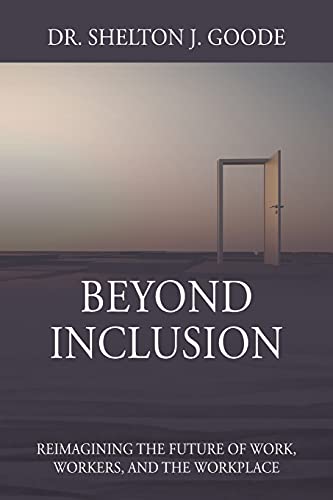 DR. SHELTON J. GOODE

BEYOND INCLUSION

REIMAGINING THE FUTURE OF WORK, WORKERS, AND THE WORKPLACE